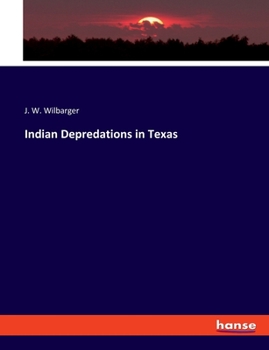 J. W. Wilbarger

Indian Depredations in Texas

hanse